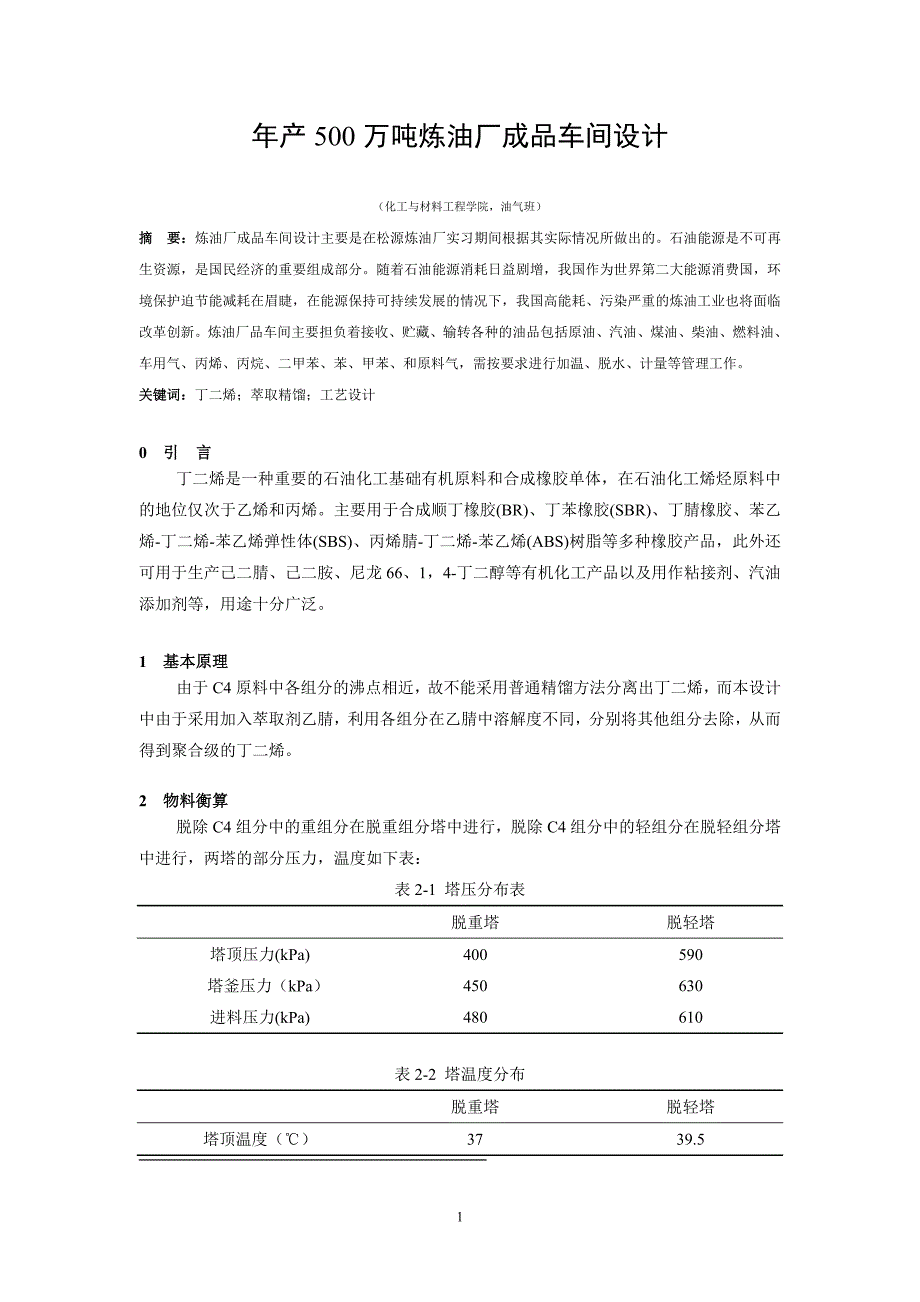 年产 500 万吨炼油厂成品车间设计

（化工与材料工程学院，油气班）

摘　要：炼油厂成品车间设计主要是在松源炼油厂实习期间根据其实际情况所做出的。石油能源是不可再生资源，是国民经济的重要组成部分。随着石油能源消耗日益剧增，我国作为世界第二大能源消费国，环境保护迫节能减耗在眉睫，在能源保持可持续发展的情况下，我国高能耗、污染严重的炼油工业也将面临改革创新。炼油厂品车间主要担负着接收、贮藏、输转各种的油品包括原油、汽油、煤油、柴油、燃料油、车用气、丙烯、丙烷、二甲苯、苯、甲苯、和原料气，需按要求进行加温、脱水、计量等管理工作。

关键词：丁二烯；萃取精馏；工艺设计

0　引　言

丁二烯是一种重要的石油化工基础有机原料和合成橡胶单体，在石油化工烯烃原料中的地位仅次于乙烯和丙烯。主要用于合成顺丁橡胶(BR)、丁苯橡胶(SBR)、丁腈橡胶、苯乙烯-丁二烯-苯乙烯弹性体(SBS)、丙烯腈-丁二烯-苯乙烯(ABS)树脂等多种橡胶产品，此外还可用于生产己二腈、己二胺、尼龙 66、1，4-丁二醇等有机化工产品以及用作粘接剂、汽油添加剂等，用途十分广泛。

1　基本原理

由于 C4 原料中各组分的沸点相近，故不能采用普通精馏方法分离出丁二烯，而本设计中由于采用加入萃取剂乙腈，利用各组分在乙腈中溶解度不同，分别将其他组分去除，从而得到聚合级的丁二烯。

2　物料衡算

脱除 C4 组分中的重组分在脱重组分塔中进行，脱除 C4 组分中的轻组分在脱轻组分塔中进行，两塔的部分压力，温度如下表：

表 2-1 塔压分布表

| | 脱重塔 | 脱轻塔 |
|---|---|---|
| 塔顶压力(kPa) | 400 | 590 |
| 塔釜压力（kPa） | 450 | 630 |
| 进料压力(kPa) | 480 | 610 |

表 2-2 塔温度分布

| | 脱重塔 | 脱轻塔 |
|---|---|---|
| 塔顶温度（℃） | 37 | 39.5 |

1